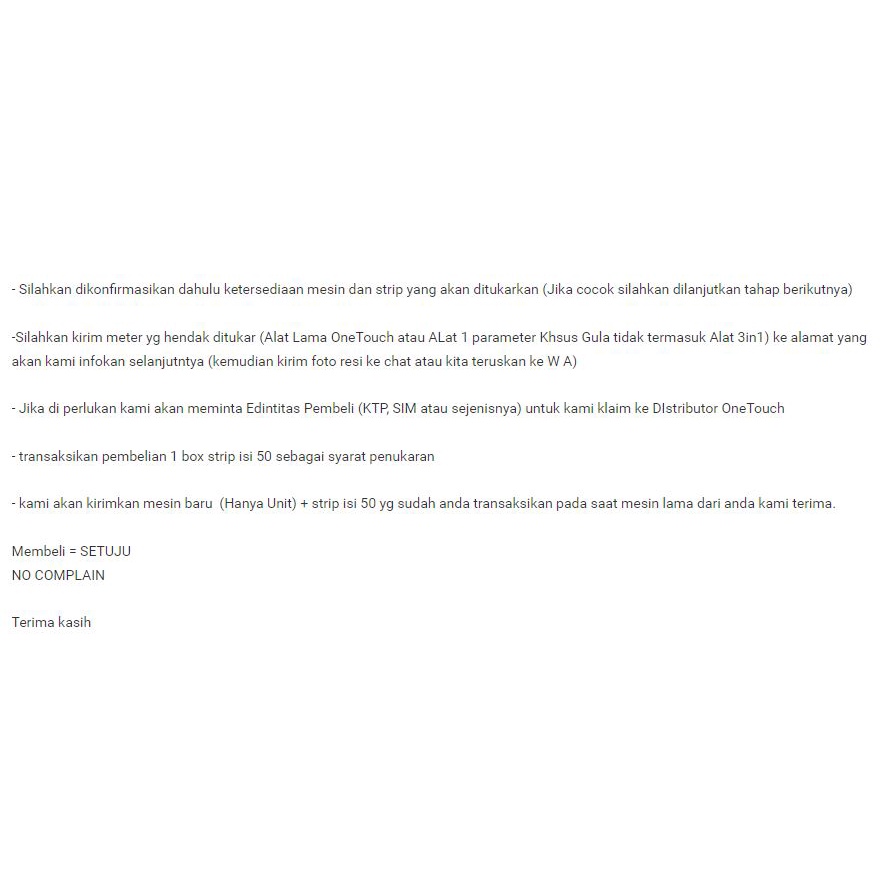 - Silahkan dikonfirmasikan dahulu ketersediaan mesin dan strip yang akan ditukarkan (Jika cocok silahkan dilanjutkan tahap berikutnya)

-Silahkan kirim meter yg hendak ditukar (Alat Lama OneTouch atau ALat 1 parameter Khsus Gula tidak termasuk Alat 3in1) ke alamat yang akan kami infokan selanjutntya (kemudian kirim foto resi ke chat atau kita teruskan ke W A)

- Jika di perlukan kami akan meminta Edintitas Pembeli (KTP, SIM atau sejenisnya) untuk kami klaim ke DIstributor OneTouch

- transaksikan pembelian 1 box strip isi 50 sebagai syarat penukaran

- kami akan kirimkan mesin baru (Hanya Unit) + strip isi 50 yg sudah anda transaksikan pada saat mesin lama dari anda kami terima.

Membeli = SETUJU
NO COMPLAIN

Terima kasih